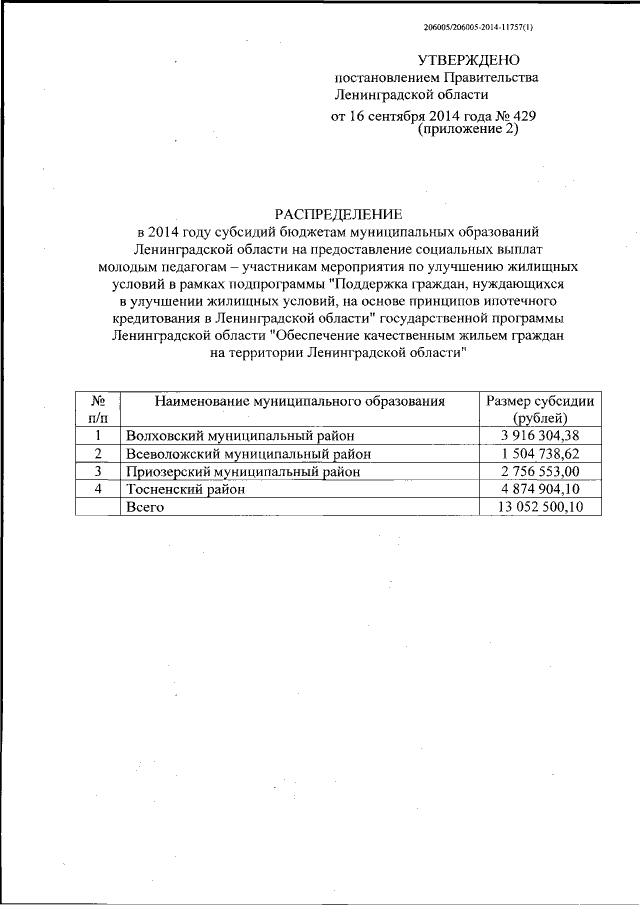 206005/206005-2014-11757(1)

УТВЕРЖДЕНО
постановлением Правительства
Ленинградской области
от 16 сентября 2014 года № 429
(приложение 2)

РАСПРЕДЕЛЕНИЕ
в 2014 году субсидий бюджетам муниципальных образований Ленинградской области на предоставление социальных выплат молодым педагогам – участникам мероприятия по улучшению жилищных условий в рамках подпрограммы "Поддержка граждан, нуждающихся в улучшении жилищных условий, на основе принципов ипотечного кредитования в Ленинградской области" государственной программы Ленинградской области "Обеспечение качественным жильем граждан на территории Ленинградской области"

| № п/п | Наименование муниципального образования | Размер субсидии (рублей) |
|---|---|---|
| 1 | Волховский муниципальный район | 3 916 304,38 |
| 2 | Всеволожский муниципальный район | 1 504 738,62 |
| 3 | Приозерский муниципальный район | 2 756 553,00 |
| 4 | Тосненский район | 4 874 904,10 |
| | Всего | 13 052 500,10 |